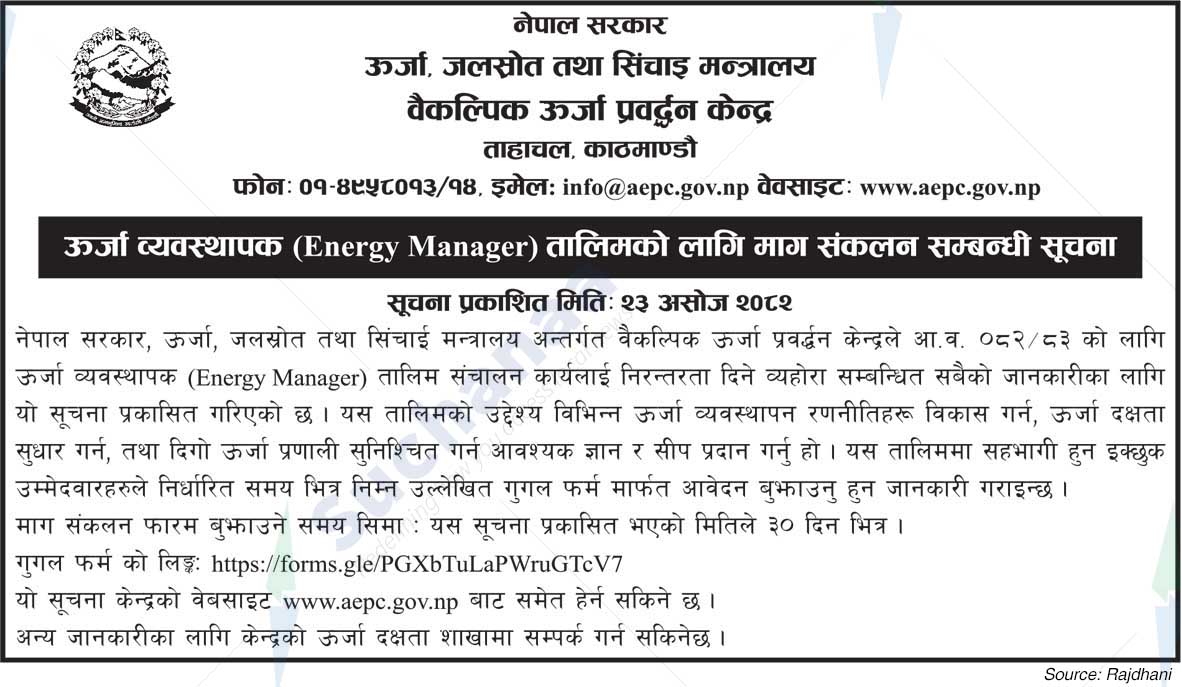 नेपाल सरकार
ऊर्जा, जलस्रोत तथा सिंचाइ मन्त्रालय
वैकल्पिक ऊर्जा प्रवर्द्धन केन्द्र
ताहाचल, काठमाण्डौ
फोनः ०१-४९५८०१३/१४, इमेलः info@aepc.gov.np वेवसाइटः www.aepc.gov.np

ऊर्जा व्यवस्थापक (Energy Manager) तालिमको लागि माग संकलन सम्बन्धी सूचना

सूचना प्रकाशित मितिः २३ असोज २०८२

नेपाल सरकार, ऊर्जा, जलस्रोत तथा सिंचाई मन्त्रालय अन्तर्गत वैकल्पिक ऊर्जा प्रवर्द्धन केन्द्रले आ.व. ०८२/८३ को लागि ऊर्जा व्यवस्थापक (Energy Manager) तालिम संचालन कार्यलाई निरन्तरता दिने व्यहोरा सम्बन्धित सबैको जानकारीका लागि यो सूचना प्रकासित गरिएको छ । यस तालिमको उद्देश्य विभिन्न ऊर्जा व्यवस्थापन रणनीतिहरू विकास गर्न, ऊर्जा दक्षता सुधार गर्न, तथा दिगो ऊर्जा प्रणाली सुनिश्चित गर्न आवश्यक ज्ञान र सीप प्रदान गर्नु हो । यस तालिममा सहभागी हुन इच्छुक उम्मेदवारहरुले निर्धारित समय भित्र निम्न उल्लेखित गुगल फर्म मार्फत आवेदन बुझाउनु हुन जानकारी गराइन्छ ।
माग संकलन फारम बुझाउने समय सिमा : यस सूचना प्रकासित भएको मितिले ३० दिन भित्र ।
गुगल फर्म को लिङ्कः https://forms.gle/PGXbTuLaPWruGTcV7
यो सूचना केन्द्रको वेबसाइट www.aepc.gov.np बाट समेत हेर्न सकिने छ ।
अन्य जानकारीका लागि केन्द्रको ऊर्जा दक्षता शाखामा सम्पर्क गर्न सकिनेछ ।

Source: Rajdhani